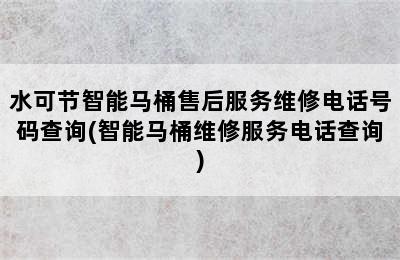 水可节智能马桶售后服务维修电话号码查询(智能马桶维修服务电话查询)